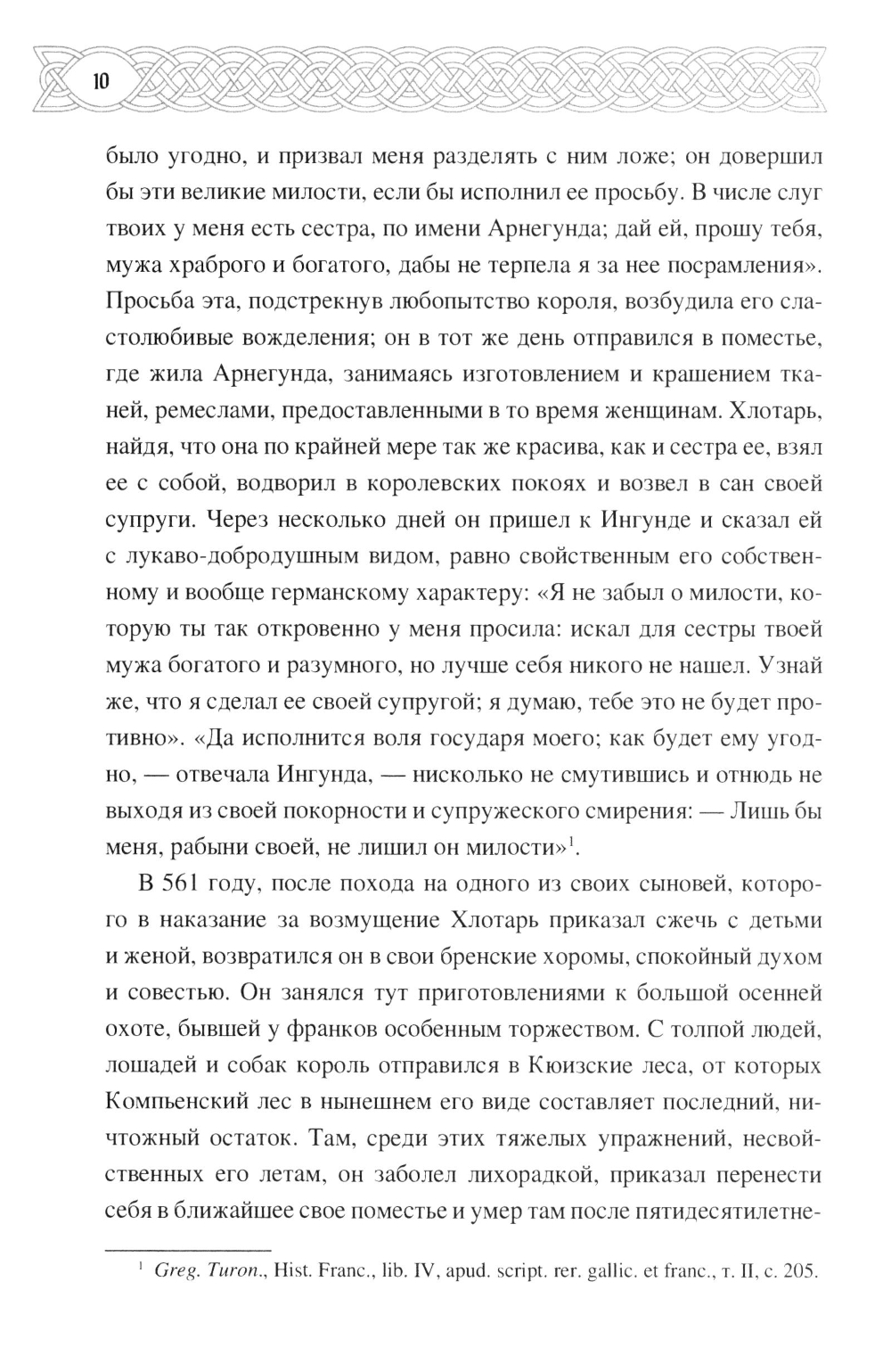 10

было угодно, и призвал меня разделять с ним ложе; он довершил бы эти великие милости, если бы исполнил ее просьбу. В числе слуг твоих у меня есть сестра, по имени Арнегунда; дай ей, прошу тебя, мужа храброго и богатого, дабы не терпела я за нее посрамления». Просьба эта, подстрекнув любопытство короля, возбудила его сластолюбивые вожделения; он в тот же день отправился в поместье, где жила Арнегунда, занимаясь изготовлением и крашением тканей, ремеслами, предоставленными в то время женщинам. Хлотарь, найдя, что она по крайней мере так же красива, как и сестра ее, взял ее с собой, водворил в королевских покоях и возвел в сан своей супруги. Через несколько дней он пришел к Ингунде и сказал ей с лукаво-добродушным видом, равно свойственным его собственному и вообще германскому характеру: «Я не забыл о милости, которую ты так откровенно у меня просила: искал для сестры твоей мужа богатого и разумного, но лучше себя никого не нашел. Узнай же, что я сделал ее своей супругой; я думаю, тебе это не будет противно». «Да исполнится воля государя моего; как будет ему угодно, — отвечала Ингунда, — нисколько не смутившись и отнюдь не выходя из своей покорности и супружеского смирения: — Лишь бы меня, рабыни своей, не лишил он милости»$^1$.

В 561 году, после похода на одного из своих сыновей, которого в наказание за возмущение Хлотарь приказал сжечь с детьми и женой, возвратился он в свои бренские хоромы, спокойный духом и совестью. Он занялся тут приготовлениями к большой осенней охоте, бывшей у франков особенным торжеством. С толпой людей, лошадей и собак король отправился в Кюизские леса, от которых Компьенский лес в нынешнем его виде составляет последний, ничтожный остаток. Там, среди этих тяжелых упражнений, несвойственных его летам, он заболел лихорадкой, приказал перенести себя в ближайшее свое поместье и умер там после пятидесятилетне-

$^1$ Greg. Turon., Hist. Franc., lib. IV, apud. script. rer. gallic. et franc., т. II, с. 205.